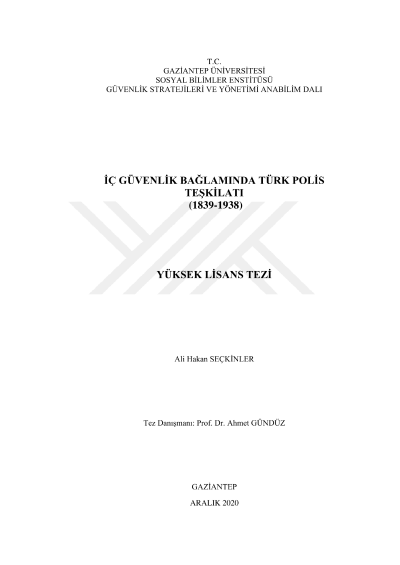 T.C.
GAZİANTEP ÜNİVERSİTESİ
SOSYAL BİLİMLER ENSTİTÜSÜ
GÜVENLİK STRATEJİLERİ VE YÖNETİMİ ANABİLİM DALI

İÇ GÜVENLİK BAĞLAMINDA TÜRK POLİS TEŞKİLATI
(1839-1938)

YÜKSEK LİSANS TEZİ

Ali Hakan SEÇKİNLER

Tez Danışmanı: Prof. Dr. Ahmet GÜNDÜZ

GAZİANTEP

ARALIK 2020